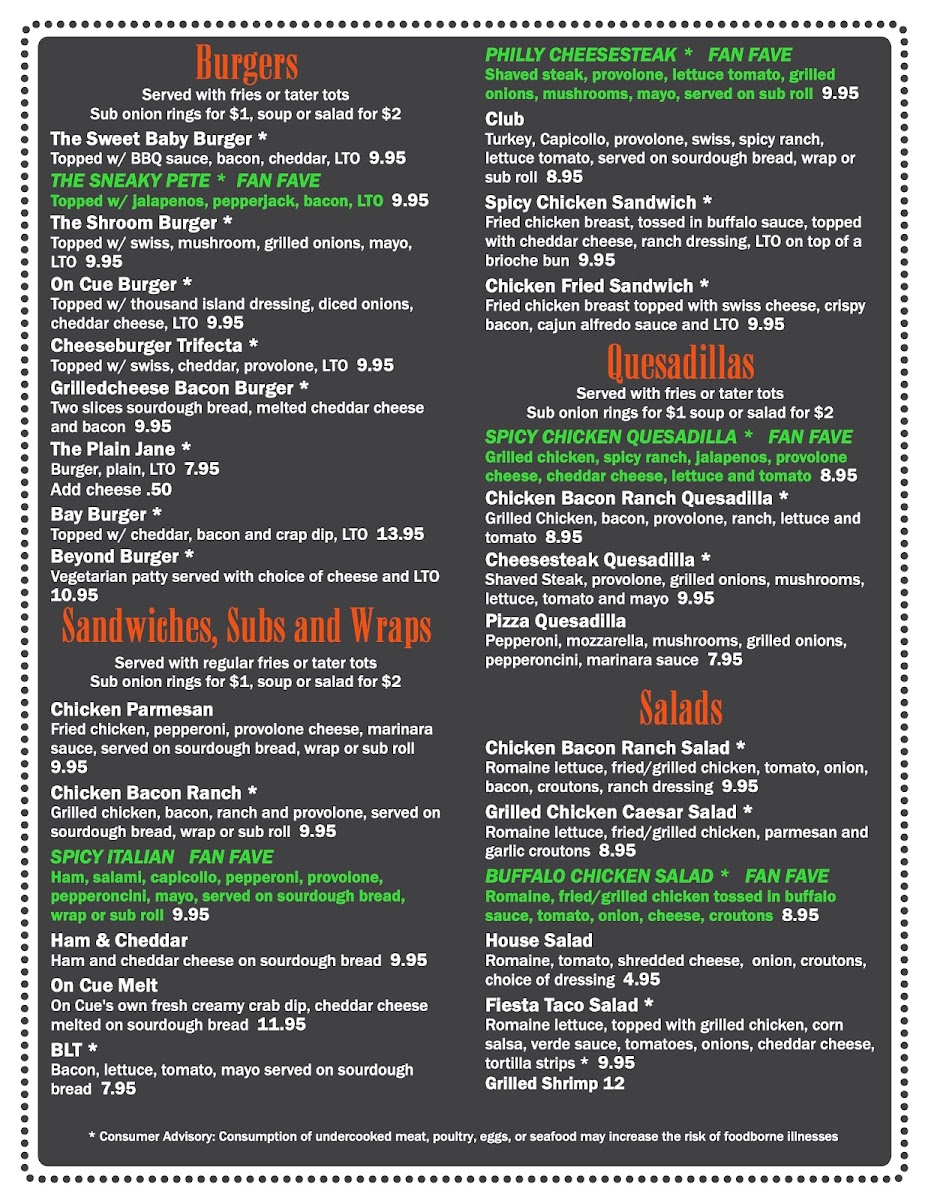 Burgers

Served with fries or tater tots
Sub onion rings for $1, soup or salad for $2

The Sweet Baby Burger *
Topped w/ BBQ sauce, bacon, cheddar, LTO 9.95

THE SNEAKY PETE * FAN FAVE
Topped w/ jalapenos, pepperjack, bacon, LTO 9.95

The Shroom Burger *
Topped w/ swiss, mushroom, grilled onions, mayo, LTO 9.95

On Cue Burger *
Topped w/ thousand island dressing, diced onions, cheddar cheese, LTO 9.95

Cheeseburger Trifecta *
Topped w/ swiss, cheddar, provolone, LTO 9.95

Grilledcheese Bacon Burger *
Two slices sourdough bread, melted cheddar cheese and bacon 9.95

The Plain Jane *
Burger, plain, LTO 7.95
Add cheese .50

Bay Burger *
Topped w/ cheddar, bacon and crap dip, LTO 13.95

Beyond Burger *
Vegetarian patty served with choice of cheese and LTO 10.95

Sandwiches, Subs and Wraps

Served with regular fries or tater tots
Sub onion rings for $1, soup or salad for $2

Chicken Parmesan
Fried chicken, pepperoni, provolone cheese, marinara sauce, served on sourdough bread, wrap or sub roll 9.95

Chicken Bacon Ranch *
Grilled chicken, bacon, ranch and provolone, served on sourdough bread, wrap or sub roll 9.95

SPICY ITALIAN FAN FAVE
Ham, salami, capicollo, pepperoni, provolone, pepperoncini, mayo, served on sourdough bread, wrap or sub roll 9.95

Ham & Cheddar
Ham and cheddar cheese on sourdough bread 9.95

On Cue Melt
On Cue's own fresh creamy crab dip, cheddar cheese melted on sourdough bread 11.95

BLT *
Bacon, lettuce, tomato, mayo served on sourdough bread 7.95

PHILLY CHEESESTEAK * FAN FAVE
Shaved steak, provolone, lettuce tomato, grilled onions, mushrooms, mayo, served on sub roll 9.95

Club
Turkey, Capicollo, provolone, swiss, spicy ranch, lettuce tomato, served on sourdough bread, wrap or sub roll 8.95

Spicy Chicken Sandwich *
Fried chicken breast, tossed in buffalo sauce, topped with cheddar cheese, ranch dressing, LTO on top of a brioche bun 9.95

Chicken Fried Sandwich *
Fried chicken breast topped with swiss cheese, crispy bacon, cajun alfredo sauce and LTO 9.95

Quesadillas

Served with fries or tater tots
Sub onion rings for $1 soup or salad for $2

SPICY CHICKEN QUESADILLA * FAN FAVE
Grilled chicken, spicy ranch, jalapenos, provolone cheese, cheddar cheese, lettuce and tomato 8.95

Chicken Bacon Ranch Quesadilla *
Grilled Chicken, bacon, provolone, ranch, lettuce and tomato 8.95

Cheesesteak Quesadilla *
Shaved Steak, provolone, grilled onions, mushrooms, lettuce, tomato and mayo 9.95

Pizza Quesadilla
Pepperoni, mozzarella, mushrooms, grilled onions, pepperoncini, marinara sauce 7.95

Salads

Chicken Bacon Ranch Salad *
Romaine lettuce, fried/grilled chicken, tomato, onion, bacon, croutons, ranch dressing 9.95

Grilled Chicken Caesar Salad *
Romaine lettuce, fried/grilled chicken, parmesan and garlic croutons 8.95

BUFFALO CHICKEN SALAD * FAN FAVE
Romaine, fried/grilled chicken tossed in buffalo sauce, tomato, onion, cheese, croutons 8.95

House Salad
Romaine, tomato, shredded cheese, onion, croutons, choice of dressing 4.95

Fiesta Taco Salad *
Romaine lettuce, topped with grilled chicken, corn salsa, verde sauce, tomatoes, onions, cheddar cheese, tortilla strips * 9.95
Grilled Shrimp 12

* Consumer Advisory: Consumption of undercooked meat, poultry, eggs, or seafood may increase the risk of foodborne illnesses